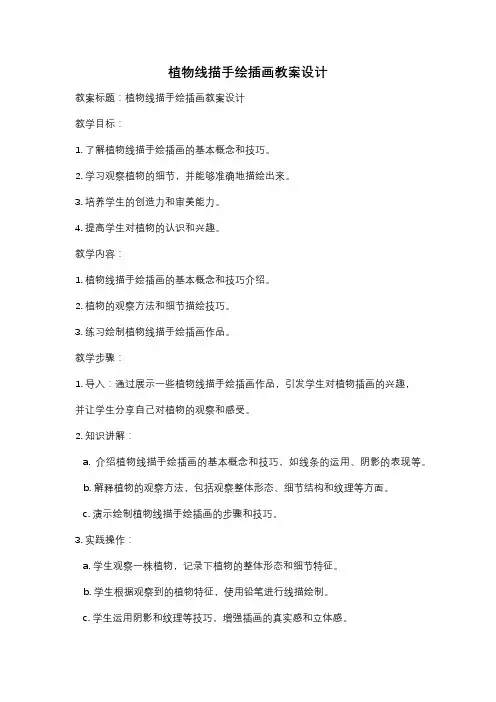 植物线描手绘插画教案设计

教案标题：植物线描手绘插画教案设计

教学目标：

1. 了解植物线描手绘插画的基本概念和技巧。

2. 学习观察植物的细节，并能够准确地描绘出来。

3. 培养学生的创造力和审美能力。

4. 提高学生对植物的认识和兴趣。

教学内容：

1. 植物线描手绘插画的基本概念和技巧介绍。

2. 植物的观察方法和细节描绘技巧。

3. 练习绘制植物线描手绘插画作品。

教学步骤：

1. 导入：通过展示一些植物线描手绘插画作品，引发学生对植物插画的兴趣，并让学生分享自己对植物的观察和感受。

2. 知识讲解：

a. 介绍植物线描手绘插画的基本概念和技巧，如线条的运用、阴影的表现等。

b. 解释植物的观察方法，包括观察整体形态、细节结构和纹理等方面。

c. 演示绘制植物线描手绘插画的步骤和技巧。

3. 实践操作：

a. 学生观察一株植物，记录下植物的整体形态和细节特征。

b. 学生根据观察到的植物特征，使用铅笔进行线描绘制。

c. 学生运用阴影和纹理等技巧，增强插画的真实感和立体感。